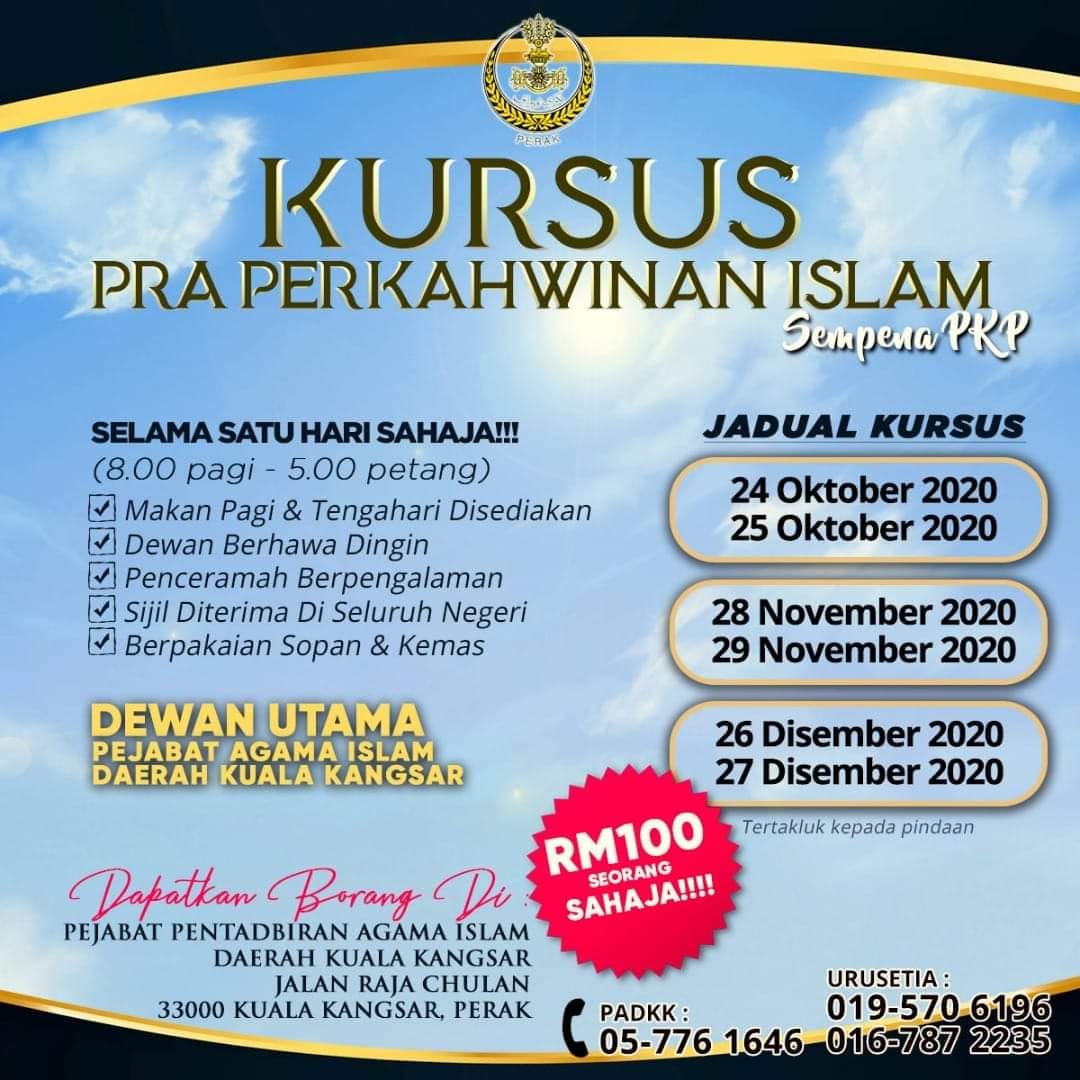 PERAK

KURSUS

PRA PERKAHWINAN ISLAM

Sempena PKP

SELAMA SATU HARI SAHAJA!!!
(8.00 pagi - 5.00 petang)

☑ Makan Pagi & Tengahari Disediakan
☑ Dewan Berhawa Dingin
☑ Penceramah Berpengalaman
☑ Sijil Diterima Di Seluruh Negeri
☑ Berpakaian Sopan & Kemas

DEWAN UTAMA
PEJABAT AGAMA ISLAM
DAERAH KUALA KANGSAR

JADUAL KURSUS

24 Oktober 2020
25 Oktober 2020

28 November 2020
29 November 2020

26 Disember 2020
27 Disember 2020

Tertakluk kepada pindaan

RM100
SEORANG
SAHAJA!!!!

Dapatkan Borang Di :
PEJABAT PENTADBIRAN AGAMA ISLAM
DAERAH KUALA KANGSAR
JALAN RAJA CHULAN
33000 KUALA KANGSAR, PERAK

PADKK :
05-776 1646

URUSETIA :
019-570 6196
016-787 2235